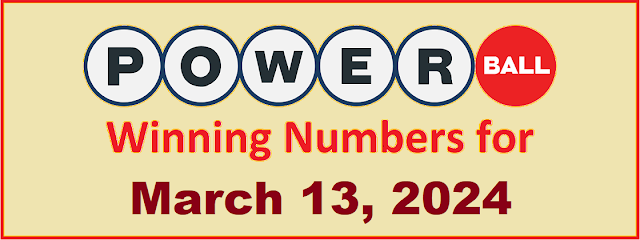 POWER BALL
Winning Numbers for
March 13, 2024